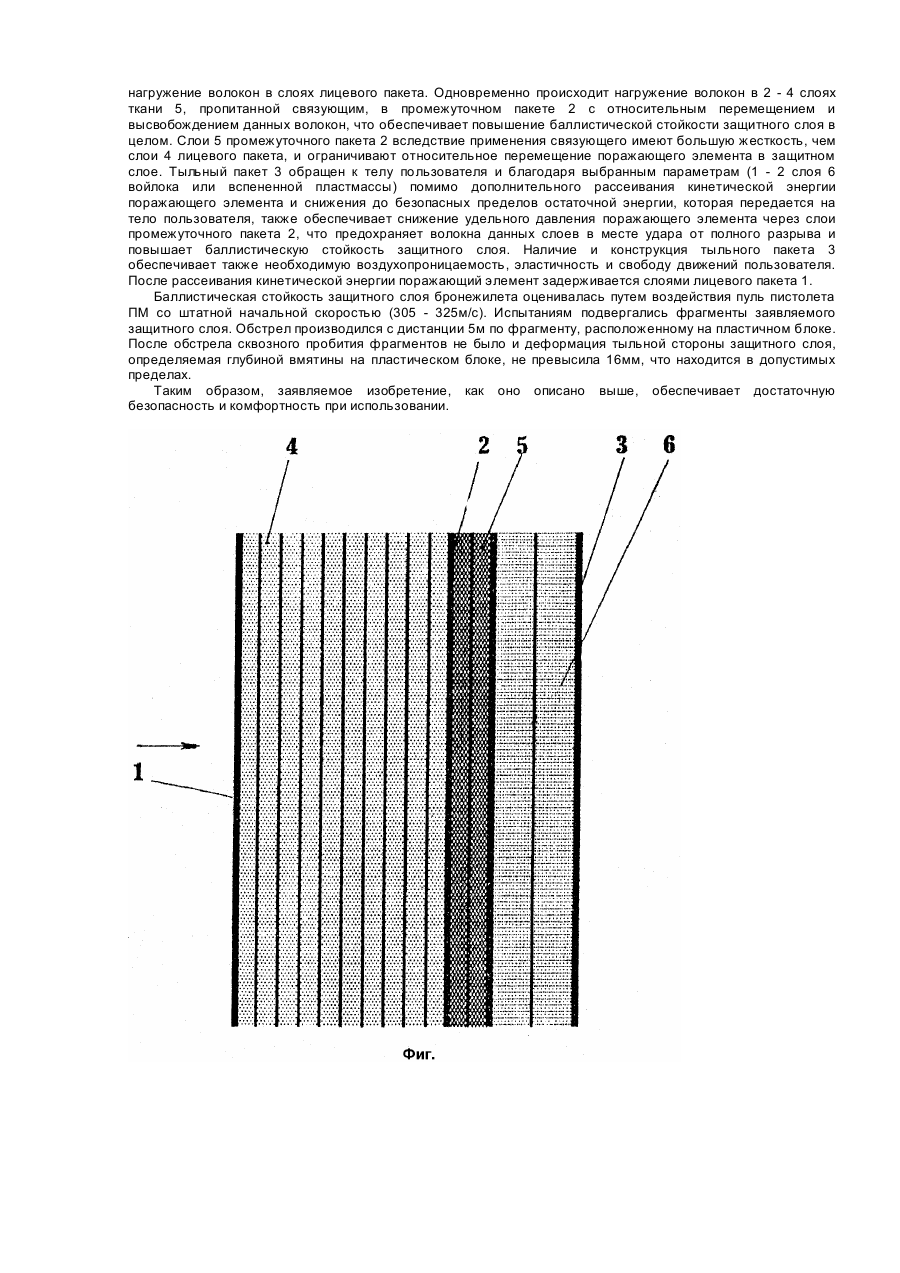 нагружение волокон в слоях лицевого пакета. Одновременно происходит нагружение волокон в 2 - 4 слоях ткани 5, пропитанной связующим, в промежуточном пакете 2 с относительным перемещением и высвобождением данных волокон, что обеспечивает повышение баллистической стойкости защитного слоя в целом. Слои 5 промежуточного пакета 2 вследствие применения связующего имеют большую жесткость, чем слои 4 лицевого пакета, и ограничивают относительное перемещение поражающего элемента в защитном слое. Тыльный пакет 3 обращен к телу пользователя и благодаря выбранным параметрам (1 - 2 слоя 6 войлока или вспененной пластмассы) помимо дополнительного рассеивания кинетической энергии поражающего элемента и снижения до безопасных пределов остаточной энергии, которая передается на тело пользователя, также обеспечивает снижение удельного давления поражающего элемента через слои промежуточного пакета 2, что предохраняет волокна данных слоев в месте удара от полного разрыва и повышает баллистическую стойкость защитного слоя. Наличие и конструкция тыльного пакета 3 обеспечивает также необходимую воздухопроницаемость, эластичность и свободу движений пользователя. После рассеивания кинетической энергии поражающий элемент задерживается слоями лицевого пакета 1.

Баллистическая стойкость защитного слоя бронежилета оценивалась путем воздействия пуль пистолета ПМ со штатной начальной скоростью (305 - 325м/с). Испытаниям подвергались фрагменты заявляемого защитного слоя. Обстрел производился с дистанции 5м по фрагменту, расположенному на пластичном блоке. После обстрела сквозного пробития фрагментов не было и деформация тыльной стороны защитного слоя, определяемая глубиной вмятины на пластическом блоке, не превысила 16мм, что находится в допустимых пределах.

Таким образом, заявляемое изобретение, как оно описано выше, обеспечивает достаточную безопасность и комфортность при использовании.

4
2
5
3
6
1

Фиг.